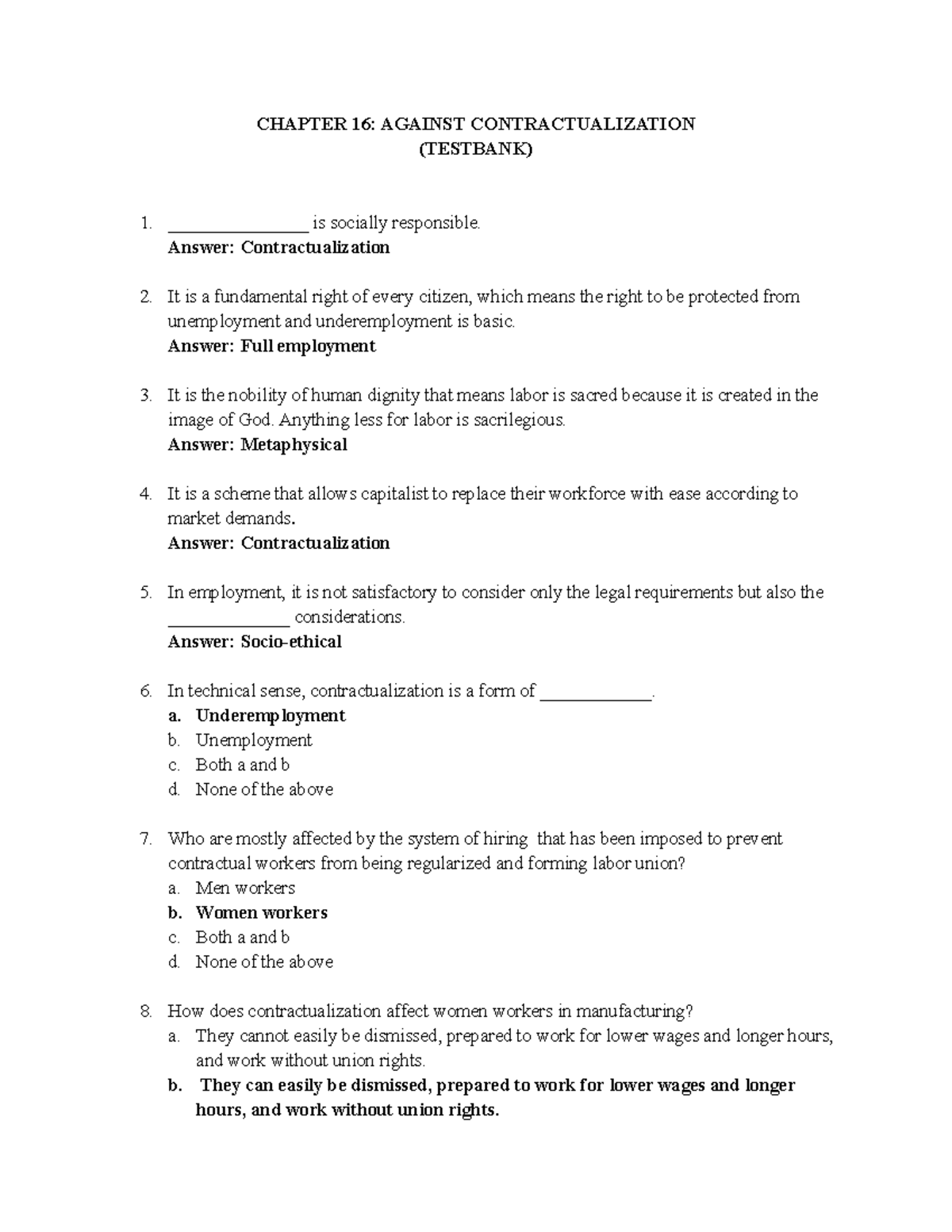 CHAPTER 16: AGAINST CONTRACTUALIZATION
(TESTBANK)

1. ________________ is socially responsible.
Answer: Contractualization

2. It is a fundamental right of every citizen, which means the right to be protected from unemployment and underemployment is basic.
Answer: Full employment

3. It is the nobility of human dignity that means labor is sacred because it is created in the image of God. Anything less for labor is sacrilegious.
Answer: Metaphysical

4. It is a scheme that allows capitalist to replace their workforce with ease according to market demands.
Answer: Contractualization

5. In employment, it is not satisfactory to consider only the legal requirements but also the ______________ considerations.
Answer: Socio-ethical

6. In technical sense, contractualization is a form of _____________.
a. Underemployment
b. Unemployment
c. Both a and b
d. None of the above

7. Who are mostly affected by the system of hiring that has been imposed to prevent contractual workers from being regularized and forming labor union?
a. Men workers
b. Women workers
c. Both a and b
d. None of the above

8. How does contractualization affect women workers in manufacturing?
a. They cannot easily be dismissed, prepared to work for lower wages and longer hours, and work without union rights.
b. They can easily be dismissed, prepared to work for lower wages and longer hours, and work without union rights.